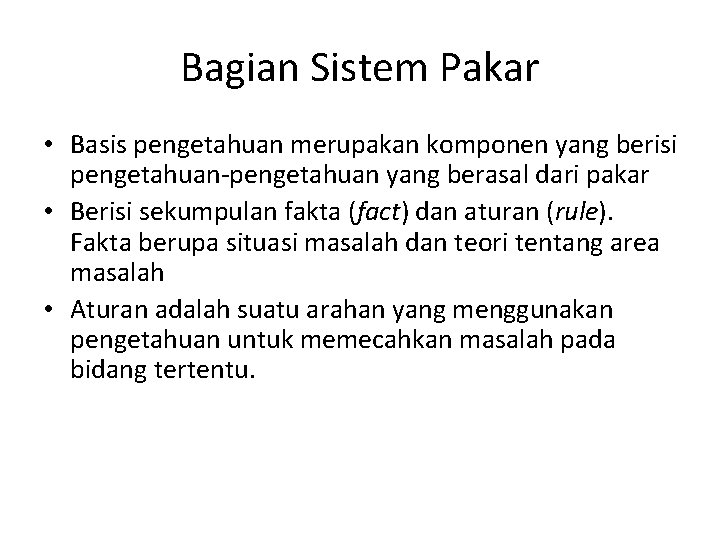 Bagian Sistem Pakar

• Basis pengetahuan merupakan komponen yang berisi pengetahuan-pengetahuan yang berasal dari pakar
• Berisi sekumpulan fakta (fact) dan aturan (rule). Fakta berupa situasi masalah dan teori tentang area masalah
• Aturan adalah suatu arahan yang menggunakan pengetahuan untuk memecahkan masalah pada bidang tertentu.